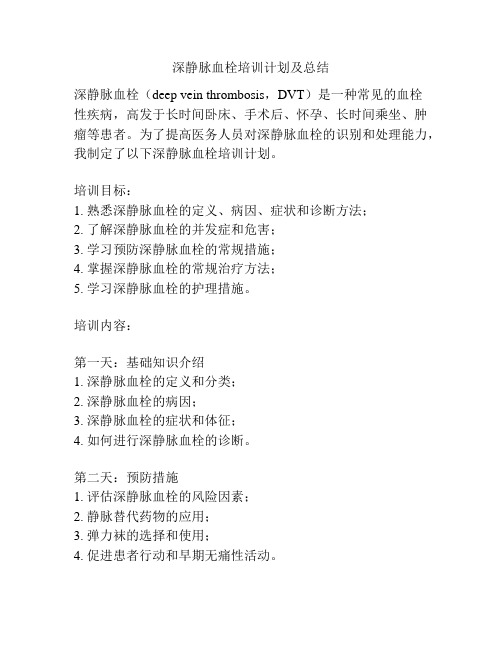 深静脉血栓培训计划及总结

深静脉血栓（deep vein thrombosis，DVT）是一种常见的血栓性疾病，高发于长时间卧床、手术后、怀孕、长时间乘坐、肿瘤等患者。为了提高医务人员对深静脉血栓的识别和处理能力，我制定了以下深静脉血栓培训计划。

培训目标：
1. 熟悉深静脉血栓的定义、病因、症状和诊断方法；
2. 了解深静脉血栓的并发症和危害；
3. 学习预防深静脉血栓的常规措施；
4. 掌握深静脉血栓的常规治疗方法；
5. 学习深静脉血栓的护理措施。

培训内容：

第一天：基础知识介绍
1. 深静脉血栓的定义和分类；
2. 深静脉血栓的病因；
3. 深静脉血栓的症状和体征；
4. 如何进行深静脉血栓的诊断。

第二天：预防措施
1. 评估深静脉血栓的风险因素；
2. 静脉替代药物的应用；
3. 弹力袜的选择和使用；
4. 促进患者行动和早期无痛性活动。